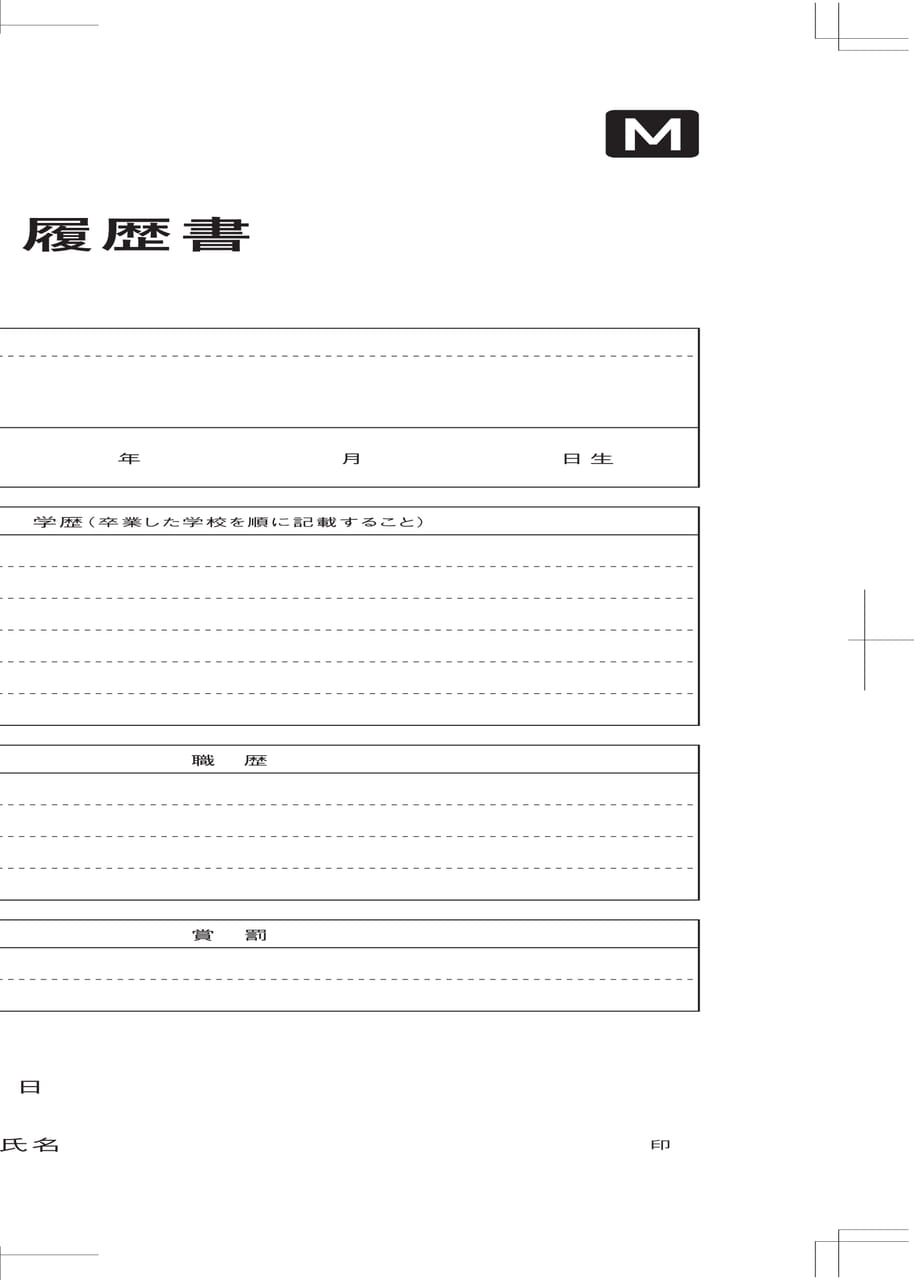 M

履歴書

年　月　日生

学歴（卒業した学校を順に記載すること）

職　歴

賞　罰

日

氏名　印